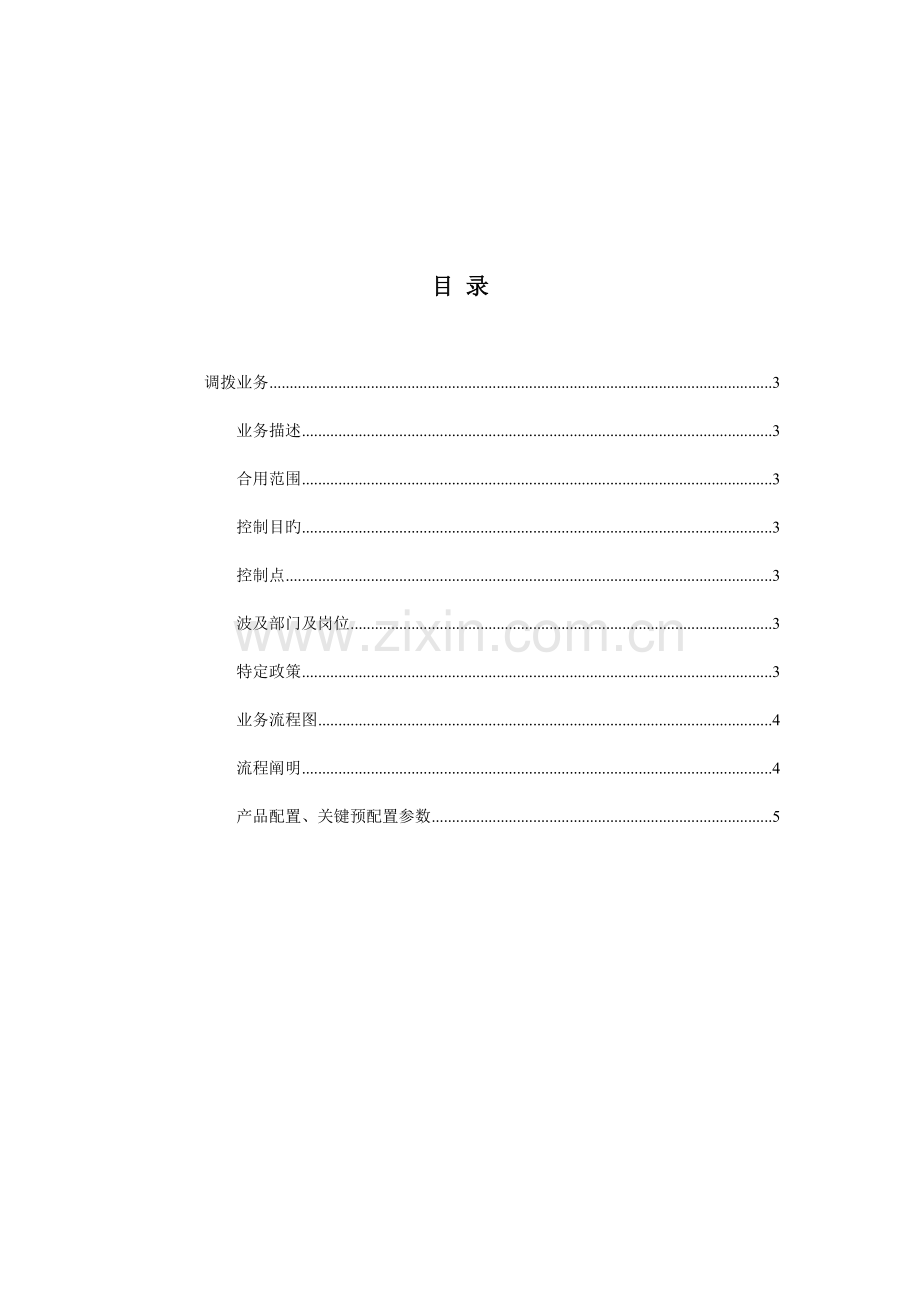 目 录

调拨业务 3

业务描述 3

合用范围 3

控制目旳 3

控制点 3

波及部门及岗位 3

特定政策 3

业务流程图 4

流程阐明 4

产品配置、关键预配置参数 5

www.zixin.com.cn